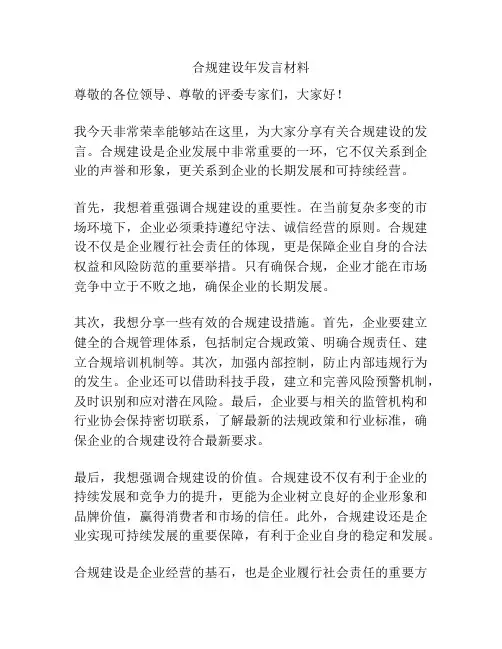 合规建设年发言材料

尊敬的各位领导、尊敬的评委专家们，大家好！

我今天非常荣幸能够站在这里，为大家分享有关合规建设的发言。合规建设是企业发展中非常重要的一环，它不仅关系到企业的声誉和形象，更关系到企业的长期发展和可持续经营。

首先，我想着重强调合规建设的重要性。在当前复杂多变的市场环境下，企业必须秉持遵纪守法、诚信经营的原则。合规建设不仅是企业履行社会责任的体现，更是保障企业自身的合法权益和风险防范的重要举措。只有确保合规，企业才能在市场竞争中立于不败之地，确保企业的长期发展。

其次，我想分享一些有效的合规建设措施。首先，企业要建立健全的合规管理体系，包括制定合规政策、明确合规责任、建立合规培训机制等。其次，加强内部控制，防止内部违规行为的发生。企业还可以借助科技手段，建立和完善风险预警机制，及时识别和应对潜在风险。最后，企业要与相关的监管机构和行业协会保持密切联系，了解最新的法规政策和行业标准，确保企业的合规建设符合最新要求。

最后，我想强调合规建设的价值。合规建设不仅有利于企业的持续发展和竞争力的提升，更能为企业树立良好的企业形象和品牌价值，赢得消费者和市场的信任。此外，合规建设还是企业实现可持续发展的重要保障，有利于企业自身的稳定和发展。

合规建设是企业经营的基石，也是企业履行社会责任的重要方